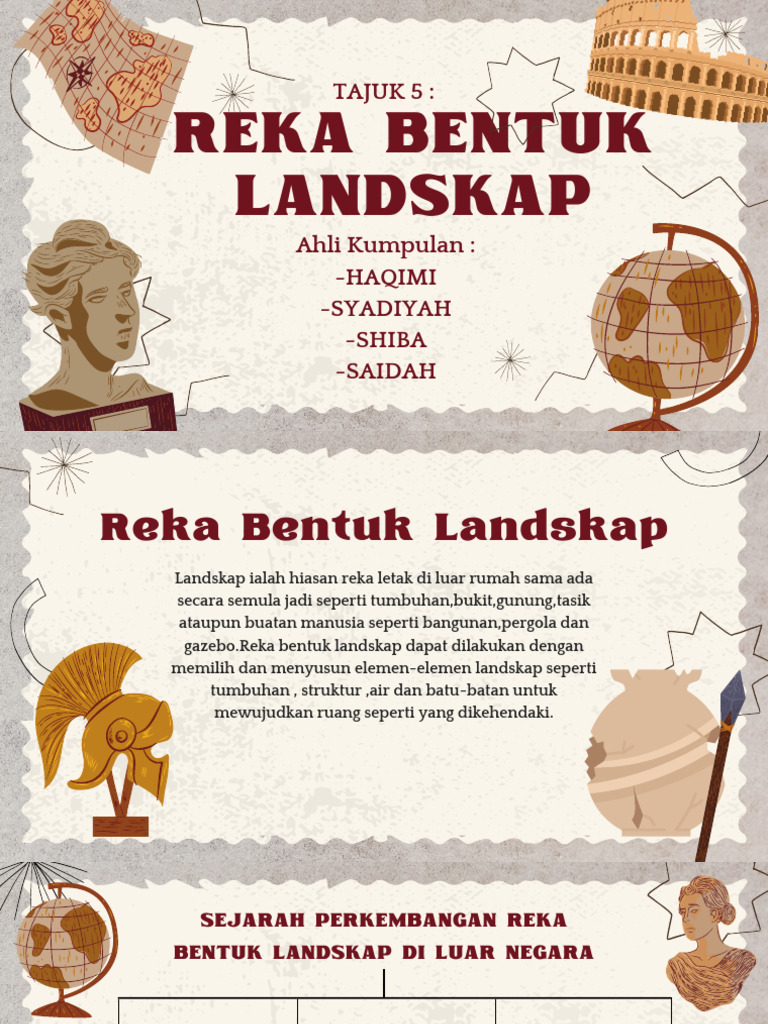 TAJUK 5 :

REKA BENTUK LANDSKAP

Ahli Kumpulan :
-HAQIMI
-SYADIYAH
-SHIBA
-SAIDAH

Reka Bentuk Landskap

Landskap ialah hiasan reka letak di luar rumah sama ada secara semula jadi seperti tumbuhan,bukit,gunung,tasik ataupun buatan manusia seperti bangunan,pergola dan gazebo.Reka bentuk landskap dapat dilakukan dengan memilih dan menyusun elemen-elemen landskap seperti tumbuhan , struktur ,air dan batu-batan untuk mewujudkan ruang seperti yang dikehendaki.

SEJARAH PERKEMBANGAN REKA BENTUK LANDSKAP DI LUAR NEGARA